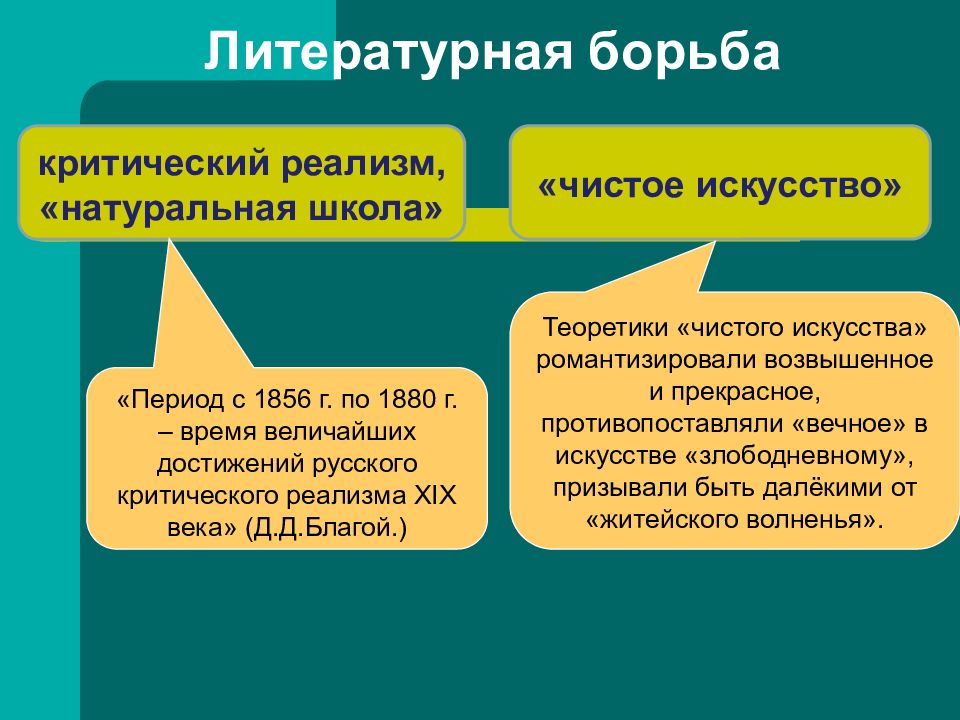 Литературная борьба

критический реализм, «натуральная школа»

«чистое искусство»

«Период с 1856 г. по 1880 г. – время величайших достижений русского критического реализма XIX века» (Д.Д.Благой.)

Теоретики «чистого искусства» романтизировали возвышенное и прекрасное, противопоставляли «вечное» в искусстве «злободневному», призывали быть далёкими от «житейского волненья».